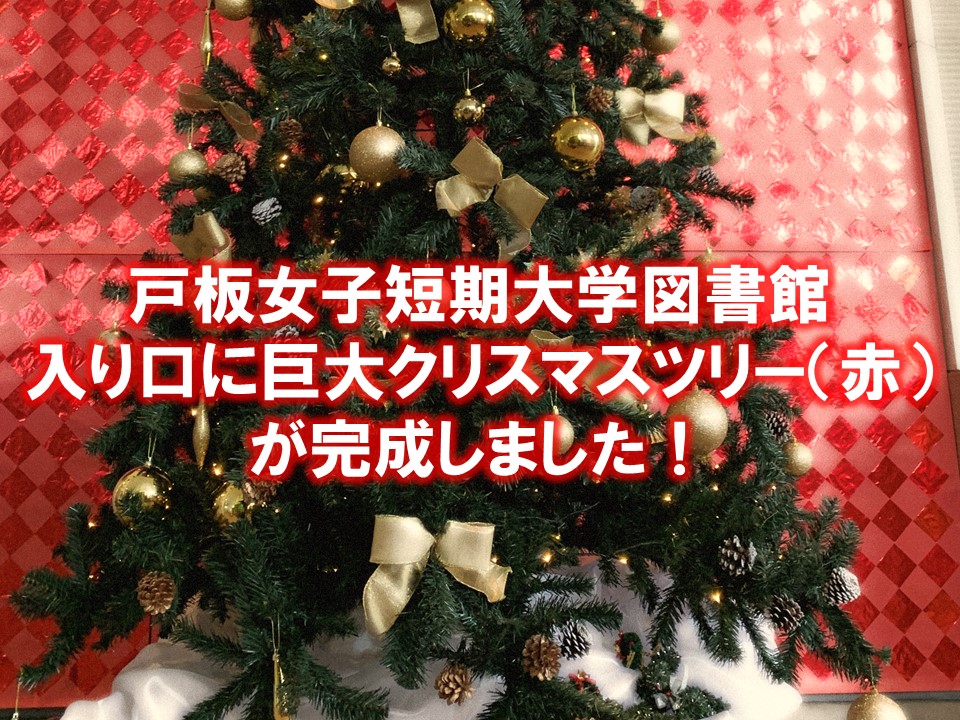 戸板女子短期大学図書館
入り口に巨大クリスマスツリー（赤）
が完成しました！